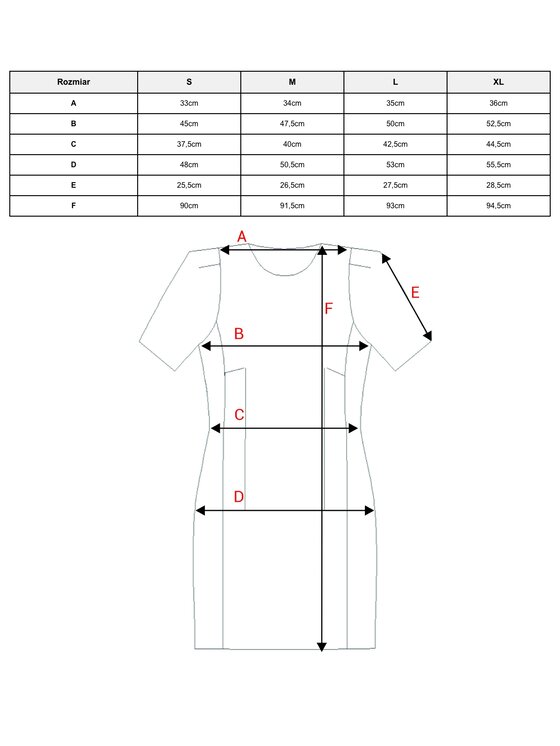 | Rozmiar | S | M | L | XL |
|---|---|---|---|---|
| A | 33cm | 34cm | 35cm | 36cm |
| B | 45cm | 47,5cm | 50cm | 52,5cm |
| C | 37,5cm | 40cm | 42,5cm | 44,5cm |
| D | 48cm | 50,5cm | 53cm | 55,5cm |
| E | 25,5cm | 26,5cm | 27,5cm | 28,5cm |
| F | 90cm | 91,5cm | 93cm | 94,5cm |

A

E

F

B

C

D